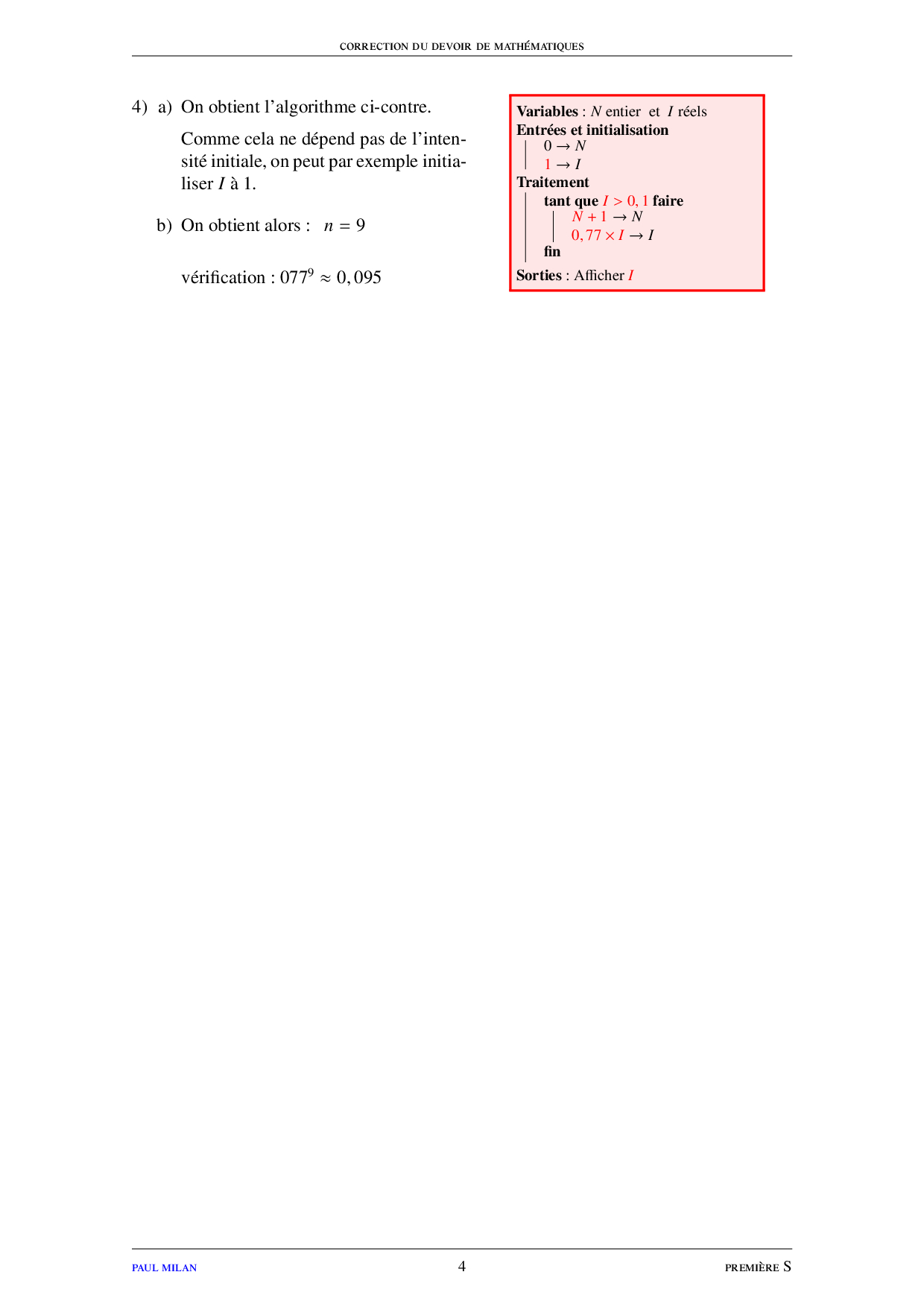 CORRECTION DU DEVOIR DE MATHÉMATIQUES

4) a) On obtient l'algorithme ci-contre.

Comme cela ne dépend pas de l'intensité initiale, on peut par exemple initialiser $I$ à 1.

b) On obtient alors : $n = 9$

vérification : $077^9 \approx 0,095$

Variables : $N$ entier et $I$ réels
Entrées et initialisation
$0 \to N$
$1 \to I$
Traitement
tant que $I > 0,1$ faire
$N + 1 \to N$
$0,77 \times I \to I$
fin
Sorties : Afficher $I$

PAUL MILAN
4
PREMIÈRE S